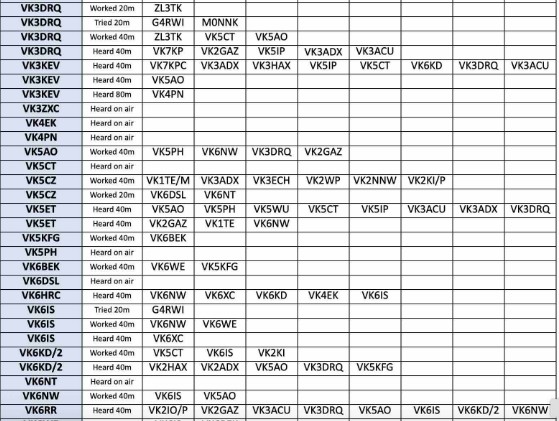 | | | | | | | | | | |
|---|---|---|---|---|---|---|---|---|---|
| VK3DRQ | Worked 20m | ZL3TK | | | | | | | |
| VK3DRQ | Tried 20m | G4RWI | M0NNK | | | | | | |
| VK3DRQ | Worked 40m | ZL3TK | VK5CT | VK5AO | | | | | |
| VK3DRQ | Heard 40m | VK7KP | VK2GAZ | VK5IP | VK3ADX | VK3ACU | | | |
| VK3KEV | Heard 40m | VK7KPC | VK3ADX | VK3HAX | VK5IP | VK5CT | VK6KD | VK3DRQ | VK3ACU |
| VK3KEV | Heard 40m | VK5AO | | | | | | | |
| VK3KEV | Heard 80m | VK4PN | | | | | | | |
| VK3ZXC | Heard on air | | | | | | | | |
| VK4EK | Heard on air | | | | | | | | |
| VK4PN | Heard on air | | | | | | | | |
| VK5AO | Worked 40m | VK5PH | VK6NW | VK3DRQ | VK2GAZ | | | | |
| VK5CT | Heard on air | | | | | | | | |
| VK5CZ | Worked 40m | VK1TE/M | VK3ADX | VK3ECH | VK2WP | VK2NNW | VK2KI/P | | |
| VK5CZ | Worked 20m | VK6DSL | VK6NT | | | | | | |
| VK5ET | Heard 40m | VK5AO | VK5PH | VK5WU | VK5CT | VK5IP | VK3ACU | VK3ADX | VK3DRQ |
| VK5ET | Heard 40m | VK2GAZ | VK1TE | VK6NW | | | | | |
| VK5KFG | Worked 40m | VK6BEK | | | | | | | |
| VK5PH | Heard on air | | | | | | | | |
| VK6BEK | Worked 40m | VK6WE | VK5KFG | | | | | | |
| VK6DSL | Heard on air | | | | | | | | |
| VK6HRC | Heard 40m | VK6NW | VK6XC | VK6KD | VK4EK | VK6IS | | | |
| VK6IS | Tried 20m | G4RWI | | | | | | | |
| VK6IS | Worked 40m | VK6NW | VK6WE | | | | | | |
| VK6IS | Heard 40m | VK6XC | | | | | | | |
| VK6KD/2 | Worked 40m | VK5CT | VK6IS | VK2KI | | | | | |
| VK6KD/2 | Heard 40m | VK2HAX | VK2ADX | VK5AO | VK3DRQ | VK5KFG | | | |
| VK6NT | Heard on air | | | | | | | | |
| VK6NW | Worked 40m | VK6IS | VK5AO | | | | | | |
| VK6RR | Heard 40m | VK2IO/P | VK2GAZ | VK3ACU | VK3DRQ | VK5AO | VK6IS | VK6KD/2 | VK6NW |